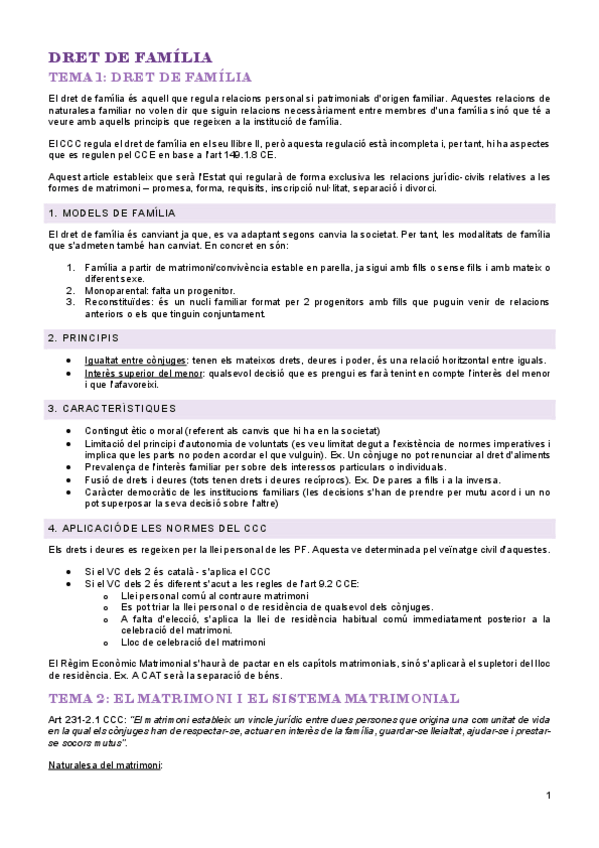 DRET DE FAMÍLIA
TEMA 1: DRET DE FAMÍLIA

El dret de família és aquell que regula relacions personals i patrimonials d'origen familiar. Aquestes relacions de naturalesa familiar no volen dir que siguin relacions necessàriament entre membres d'una família sinó que té a veure amb aquells principis que regeixen a la institució de família.

El CCC regula el dret de família en el seu llibre II, però aquesta regulació està incompleta i, per tant, hi ha aspectes que es regulen pel CCE en base a l'art 149.1.8 CE.

Aquest article estableix que serà l'Estat qui regularà de forma exclusiva les relacions jurídic-civils relatives a les formes de matrimoni – promesa, forma, requisits, inscripció nul·litat, separació i divorci.

1. MODELS DE FAMÍLIA

El dret de família és canviant ja que, es va adaptant segons canvia la societat. Per tant, les modalitats de família que s'admeten també han canviat. En concret en són:

1. Família a partir de matrimoni/convivència estable en parella, ja sigui amb fills o sense fills i amb mateix o diferent sexe.
2. Monoparental: falta un progenitor.
3. Reconstituïdes: és un nucli familiar format per 2 progenitors amb fills que puguin venir de relacions anteriors o els que tinguin conjuntament.

2. PRINCIPIS

• Igualtat entre cònjuges: tenen els mateixos drets, deures i poder, és una relació horitzontal entre iguals.
• Interès superior del menor: qualsevol decisió que es prengui es farà tenint en compte l'interès del menor i que l'afavoreixi.

3. CARACTERÍSTIQUES

• Contingut ètic o moral (referent als canvis que hi ha en la societat)
• Limitació del principi d'autonomia de voluntats (es veu limitat degut a l'existència de normes imperatives i implica que les parts no poden acordar el que vulguin). Ex. Un cònjuge no pot renunciar al dret d'aliments
• Prevalença de l'interès familiar per sobre dels interessos particulars o individuals.
• Fusió de drets i deures (tots tenen drets i deures recíprocs). Ex. De pares a fills i a la inversa.
• Caràcter democràtic de les institucions familiars (les decisions s'han de prendre per mutu acord i un no pot superposar la seva decisió sobre l'altre)

4. APLICACIÓ DE LES NORMES DEL CCC

Els drets i deures es regeixen per la llei personal de les PF. Aquesta ve determinada pel veïnatge civil d'aquestes.

• Si el VC dels 2 és català - s'aplica el CCC
• Si el VC dels 2 és diferent s'acut a les regles de l'art 9.2 CCE:
  o Llei personal comú al contraure matrimoni
  o Es pot triar la llei personal o de residència de qualsevol dels cònjuges.
  o A falta d'elecció, s'aplica la llei de residència habitual comú immediatament posterior a la celebració del matrimoni.
  o Lloc de celebració del matrimoni

El Règim Econòmic Matrimonial s'haurà de pactar en els capítols matrimonials, sinó s'aplicarà el supletori del lloc de residència. Ex. A CAT serà la separació de béns.

TEMA 2: EL MATRIMONI I EL SISTEMA MATRIMONIAL

Art 231-2.1 CCC: "El matrimoni estableix un vincle jurídic entre dues persones que origina una comunitat de vida en la qual els cònjuges han de respectar-se, actuar en interès de la família, guardar-se lleialtat, ajudar-se i prestar-se socors mutus".

Naturalesa del matrimoni:

1